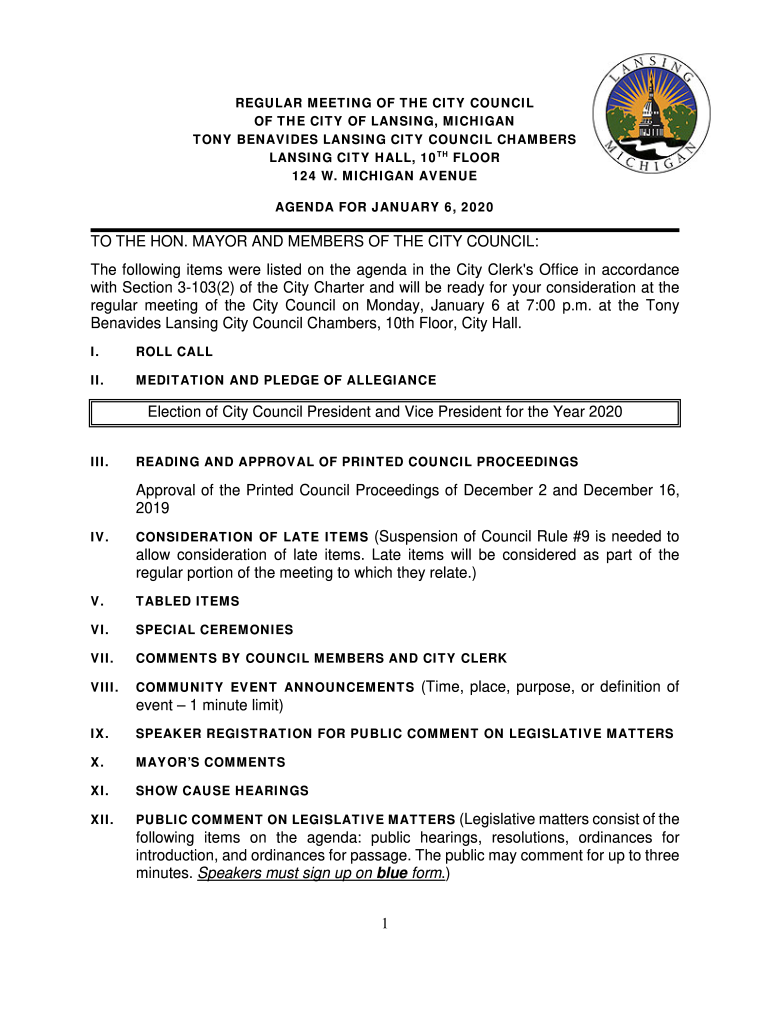 LANSING MICHIGAN

REGULAR MEETING OF THE CITY COUNCIL
OF THE CITY OF LANSING, MICHIGAN
TONY BENAVIDES LANSING CITY COUNCIL CHAMBERS
LANSING CITY HALL, 10$^{TH}$ FLOOR
124 W. MICHIGAN AVENUE

AGENDA FOR JANUARY 6, 2020

TO THE HON. MAYOR AND MEMBERS OF THE CITY COUNCIL:

The following items were listed on the agenda in the City Clerk's Office in accordance with Section 3-103(2) of the City Charter and will be ready for your consideration at the regular meeting of the City Council on Monday, January 6 at 7:00 p.m. at the Tony Benavides Lansing City Council Chambers, 10th Floor, City Hall.

I. ROLL CALL

II. MEDITATION AND PLEDGE OF ALLEGIANCE

Election of City Council President and Vice President for the Year 2020

III. READING AND APPROVAL OF PRINTED COUNCIL PROCEEDINGS

Approval of the Printed Council Proceedings of December 2 and December 16, 2019

IV. CONSIDERATION OF LATE ITEMS (Suspension of Council Rule #9 is needed to allow consideration of late items. Late items will be considered as part of the regular portion of the meeting to which they relate.)

V. TABLED ITEMS

VI. SPECIAL CEREMONIES

VII. COMMENTS BY COUNCIL MEMBERS AND CITY CLERK

VIII. COMMUNITY EVENT ANNOUNCEMENTS (Time, place, purpose, or definition of event – 1 minute limit)

IX. SPEAKER REGISTRATION FOR PUBLIC COMMENT ON LEGISLATIVE MATTERS

X. MAYOR'S COMMENTS

XI. SHOW CAUSE HEARINGS

XII. PUBLIC COMMENT ON LEGISLATIVE MATTERS (Legislative matters consist of the following items on the agenda: public hearings, resolutions, ordinances for introduction, and ordinances for passage. The public may comment for up to three minutes. Speakers must sign up on blue form.)

1